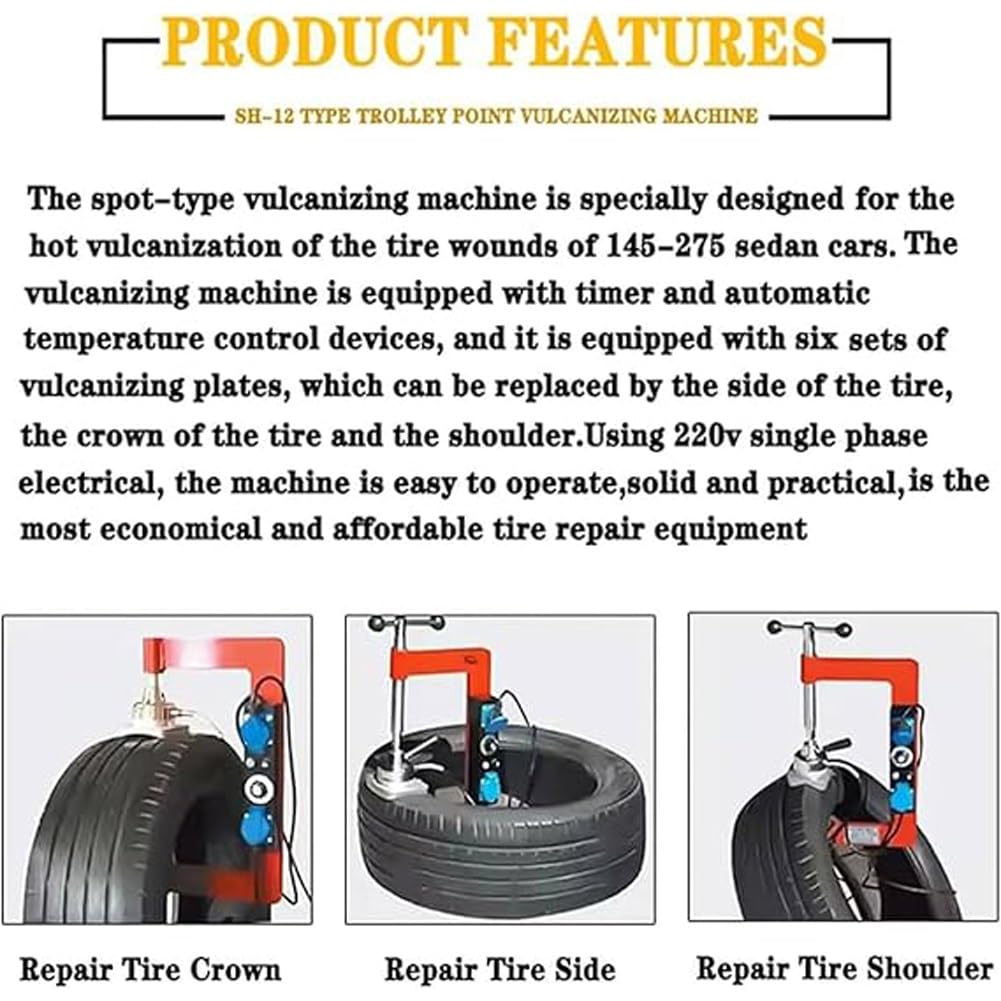 PRODUCT FEATURES

SH-12 TYPE TROLLEY POINT VULCANIZING MACHINE

The spot-type vulcanizing machine is specially designed for the hot vulcanization of the tire wounds of 145-275 sedan cars. The vulcanizing machine is equipped with timer and automatic temperature control devices, and it is equipped with six sets of vulcanizing plates, which can be replaced by the side of the tire, the crown of the tire and the shoulder.Using 220v single phase electrical, the machine is easy to operate,solid and practical,is the most economical and affordable tire repair equipment

Repair Tire Crown

Repair Tire Side

Repair Tire Shoulder